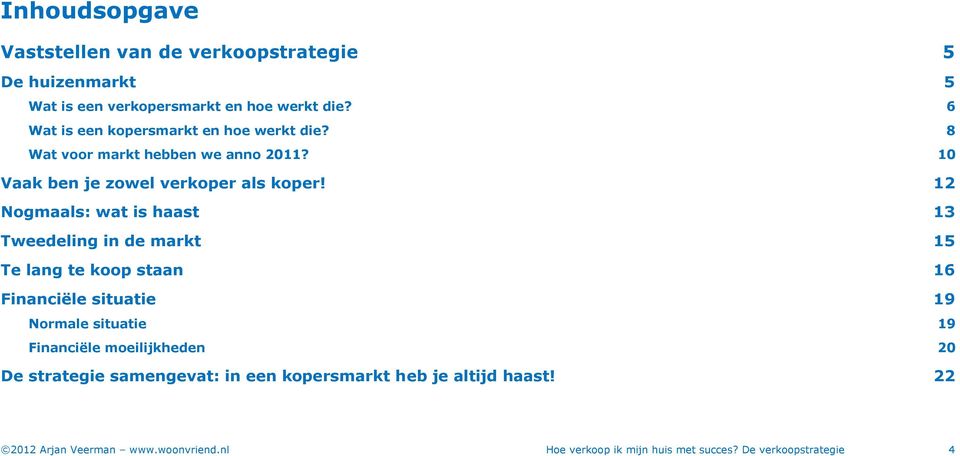 Inhoudsopgave

Vaststellen van de verkoopstrategie 5

De huizenmarkt 5

Wat is een verkopersmarkt en hoe werkt die? 6

Wat is een kopersmarkt en hoe werkt die? 8

Wat voor markt hebben we anno 2011? 10

Vaak ben je zowel verkoper als koper! 12

Nogmaals: wat is haast 13

Tweedeling in de markt 15

Te lang te koop staan 16

Financiële situatie 19

Normale situatie 19

Financiële moeilijkheden 20

De strategie samengevat: in een kopersmarkt heb je altijd haast! 22

©2012 Arjan Veerman – www.woonvriend.nl Hoe verkoop ik mijn huis met succes? De verkoopstrategie 4